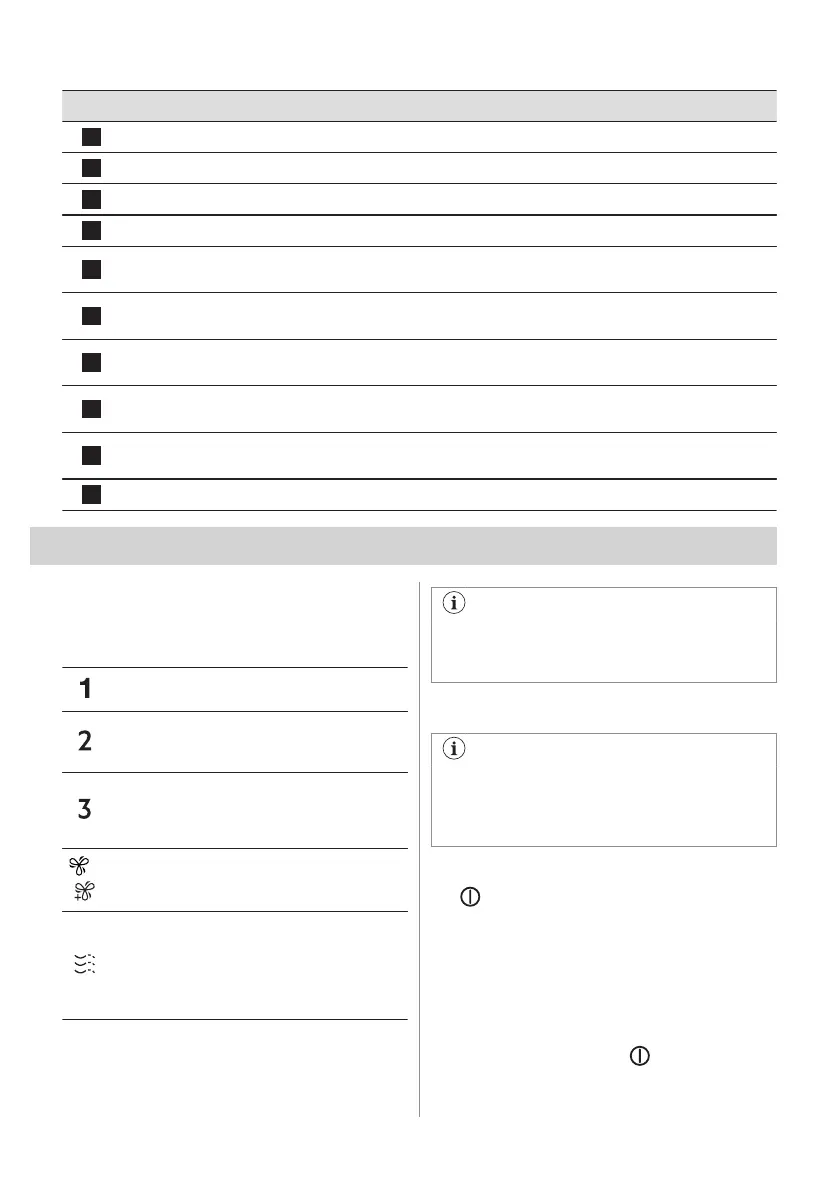 1

2

3